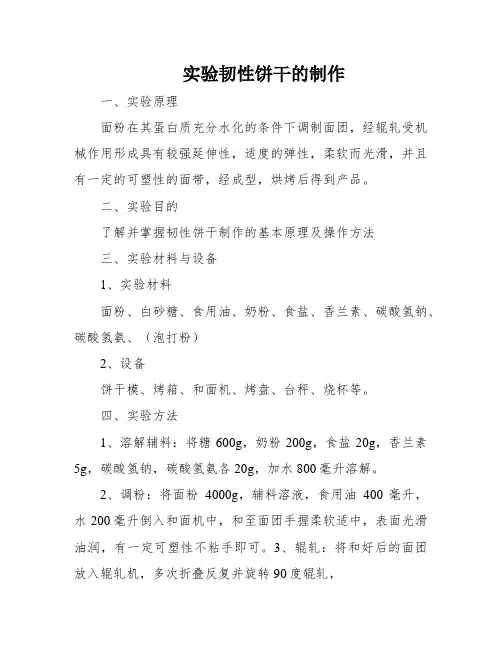 实验韧性饼干的制作

一、实验原理

面粉在其蛋白质充分水化的条件下调制面团，经辊轧受机械作用形成具有较强延伸性，适度的弹性，柔软而光滑，并且有一定的可塑性的面带，经成型，烘烤后得到产品。

二、实验目的

了解并掌握韧性饼干制作的基本原理及操作方法

三、实验材料与设备

1、实验材料

面粉、白砂糖、食用油、奶粉、食盐、香兰素、碳酸氢钠、碳酸氢氨、（泡打粉）

2、设备

饼干模、烤箱、和面机、烤盘、台秤、烧杯等。

四、实验方法

1、溶解辅料：将糖 600g，奶粉 200g，食盐 20g，香兰素 5g，碳酸氢钠，碳酸氢氨各 20g，加水 800 毫升溶解。

2、调粉：将面粉 4000g，辅料溶液，食用油 400 毫升，水 200 毫升倒入和面机中，和至面团手握柔软适中，表面光滑油润，有一定可塑性不粘手即可。3、辊轧：将和好后的面团放入辊轧机，多次折叠反复并旋转 90 度辊轧，